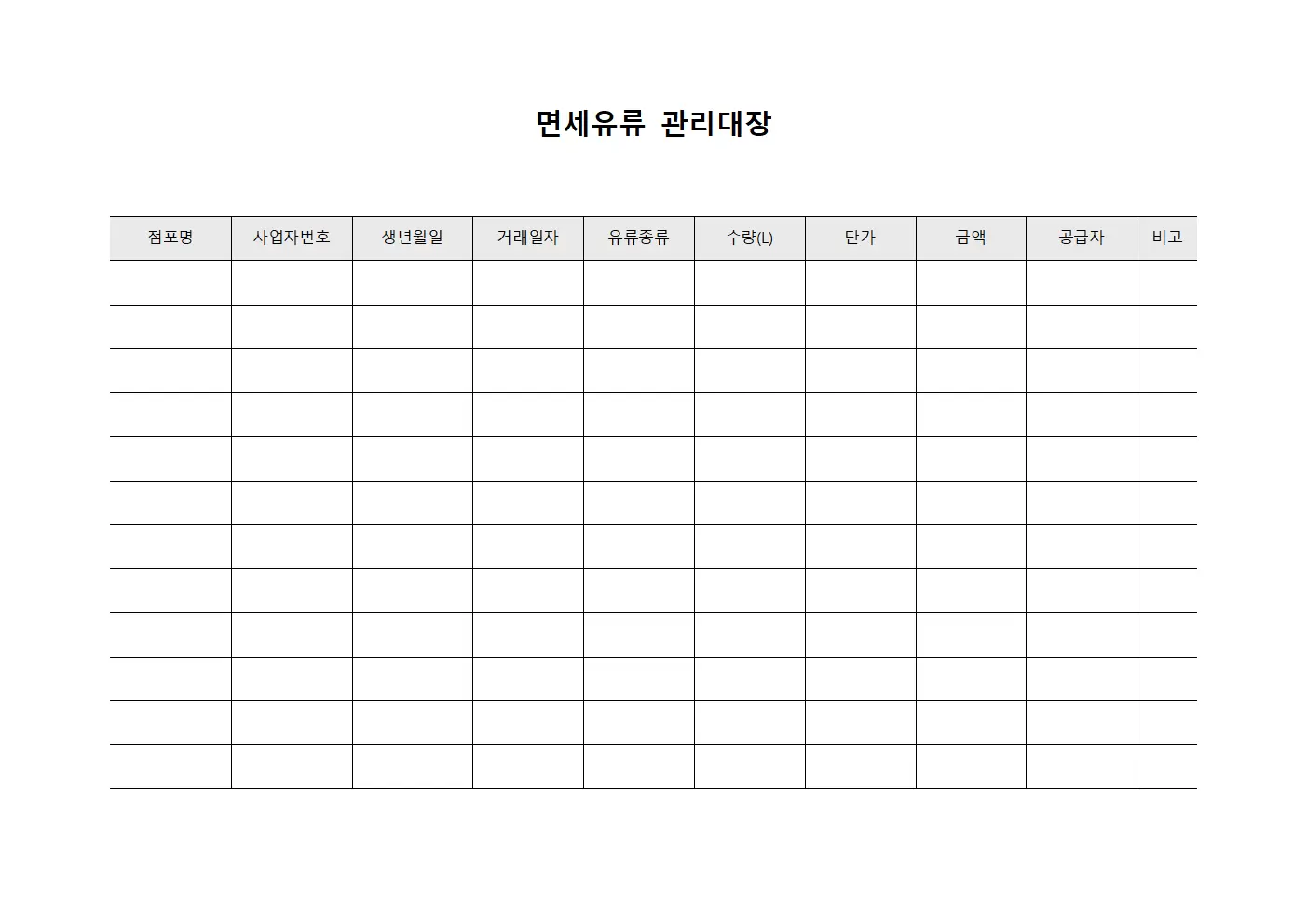 면세유류 관리대장

| 점포명 | 사업자번호 | 생년월일 | 거래일자 | 유류종류 | 수량(L) | 단가 | 금액 | 공급자 | 비고 |
|---|---|---|---|---|---|---|---|---|---|
| | | | | | | | | | |
| | | | | | | | | | |
| | | | | | | | | | |
| | | | | | | | | | |
| | | | | | | | | | |
| | | | | | | | | | |
| | | | | | | | | | |
| | | | | | | | | | |
| | | | | | | | | | |
| | | | | | | | | | |
| | | | | | | | | | |
| | | | | | | | | | |